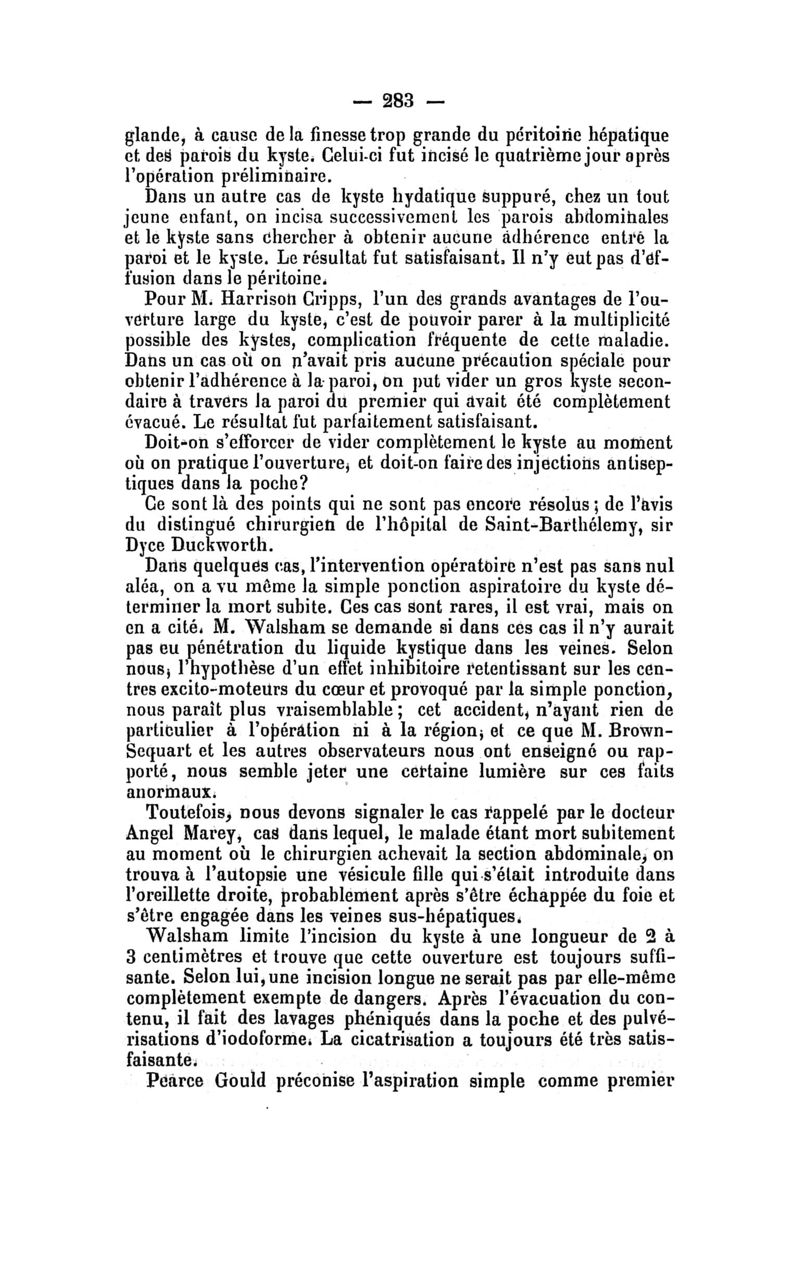 — 283 —

glande, à cause de la finesse trop grande du péritoine hépatique et des parois du kyste. Celui-ci fut incisé le quatrième jour après l'opération préliminaire.

Dans un autre cas de kyste hydatique suppuré, chez un tout jeune enfant, on incisa successivement les parois abdominales et le kyste sans chercher à obtenir aucune adhérence entre la paroi et le kyste. Le résultat fut satisfaisant. Il n'y eut pas d'effusion dans le péritoine.

Pour M. Harrison Cripps, l'un des grands avantages de l'ouverture large du kyste, c'est de pouvoir parer à la multiplicité possible des kystes, complication fréquente de cette maladie. Dans un cas où on n'avait pris aucune précaution spéciale pour obtenir l'adhérence à la paroi, on put vider un gros kyste secondaire à travers la paroi du premier qui avait été complètement évacué. Le résultat fut parfaitement satisfaisant.

Doit-on s'efforcer de vider complètement le kyste au moment où on pratique l'ouverture, et doit-on faire des injections antiseptiques dans la poche?

Ce sont là des points qui ne sont pas encore résolus ; de l'avis du distingué chirurgien de l'hôpital de Saint-Barthélemy, sir Dyce Duckworth.

Dans quelques cas, l'intervention opératoire n'est pas sans nul aléa, on a vu même la simple ponction aspiratoire du kyste déterminer la mort subite. Ces cas sont rares, il est vrai, mais on en a cité. M. Walsham se demande si dans ces cas il n'y aurait pas eu pénétration du liquide kystique dans les veines. Selon nous, l'hypothèse d'un effet inhibitoire retentissant sur les centres excito-moteurs du cœur et provoqué par la simple ponction, nous paraît plus vraisemblable ; cet accident, n'ayant rien de particulier à l'opération ni à la région, et ce que M. Brown-Sequart et les autres observateurs nous ont enseigné ou rapporté, nous semble jeter une certaine lumière sur ces faits anormaux.

Toutefois, nous devons signaler le cas rappelé par le docteur Angel Marey, cas dans lequel, le malade étant mort subitement au moment où le chirurgien achevait la section abdominale, on trouva à l'autopsie une vésicule fille qui s'était introduite dans l'oreillette droite, probablement après s'être échappée du foie et s'être engagée dans les veines sus-hépatiques.

Walsham limite l'incision du kyste à une longueur de 2 à 3 centimètres et trouve que cette ouverture est toujours suffisante. Selon lui, une incision longue ne serait pas par elle-même complètement exempte de dangers. Après l'évacuation du contenu, il fait des lavages phéniqués dans la poche et des pulvérisations d'iodoforme. La cicatrisation a toujours été très satisfaisante.

Pearce Gould préconise l'aspiration simple comme premier